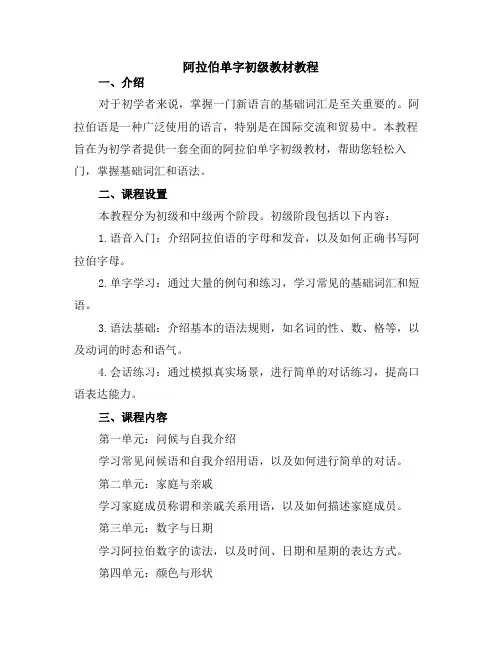 阿拉伯单字初级教材教程

一、介绍

对于初学者来说，掌握一门新语言的基础词汇是至关重要的。阿拉伯语是一种广泛使用的语言，特别是在国际交流和贸易中。本教程旨在为初学者提供一套全面的阿拉伯单字初级教材，帮助您轻松入门，掌握基础词汇和语法。

二、课程设置

本教程分为初级和中级两个阶段。初级阶段包括以下内容：

1.语音入门：介绍阿拉伯语的字母和发音，以及如何正确书写阿拉伯字母。

2.单字学习：通过大量的例句和练习，学习常见的基础词汇和短语。

3.语法基础：介绍基本的语法规则，如名词的性、数、格等，以及动词的时态和语气。

4.会话练习：通过模拟真实场景，进行简单的对话练习，提高口语表达能力。

三、课程内容

第一单元：问候与自我介绍

学习常见问候语和自我介绍用语，以及如何进行简单的对话。

第二单元：家庭与亲戚

学习家庭成员称谓和亲戚关系用语，以及如何描述家庭成员。

第三单元：数字与日期

学习阿拉伯数字的读法，以及时间、日期和星期的表达方式。

第四单元：颜色与形状